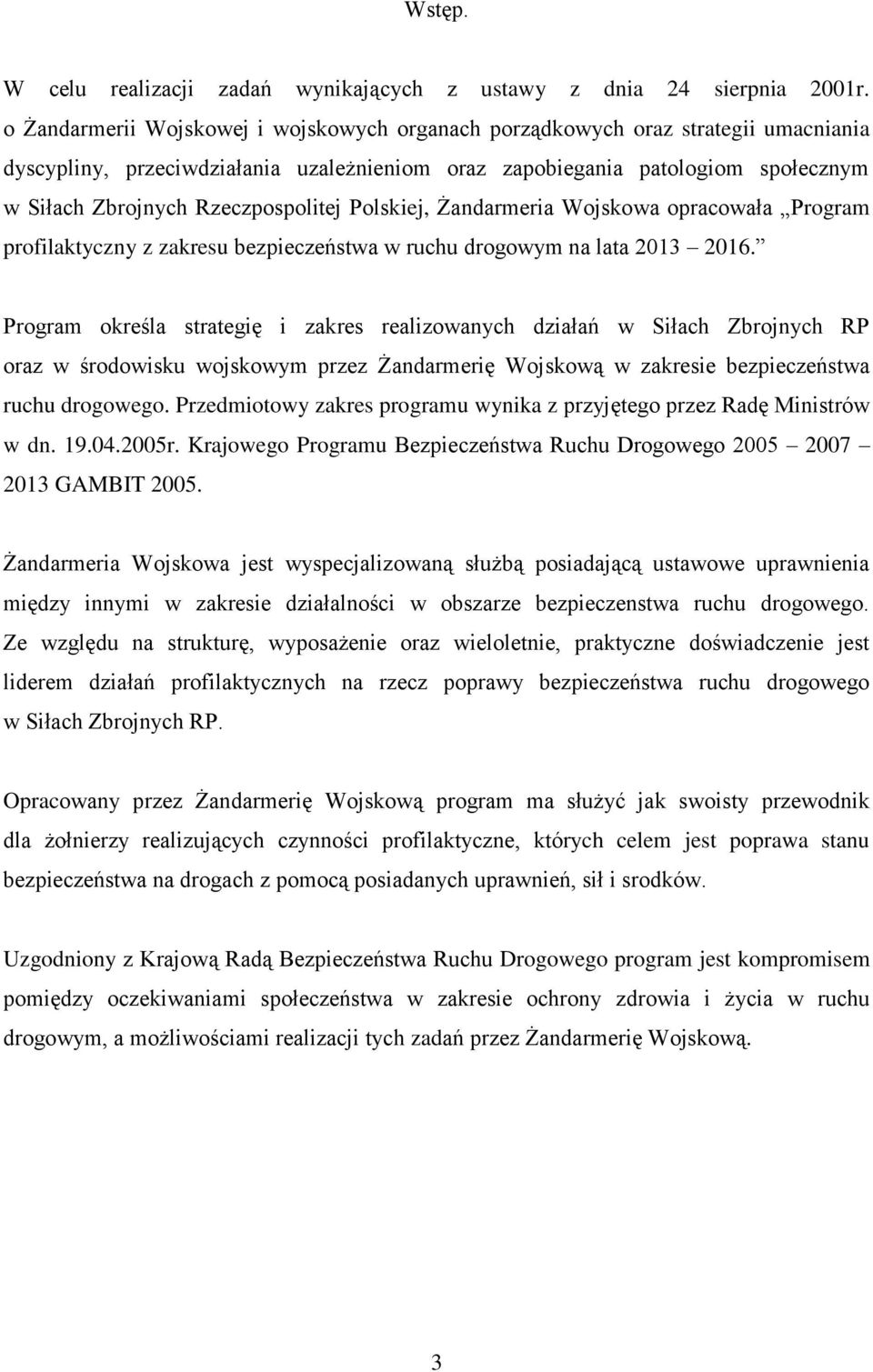 Wstęp.

W celu realizacji zadań wynikających z ustawy z dnia 24 sierpnia 2001r. o Żandarmerii Wojskowej i wojskowych organach porządkowych oraz strategii umacniania dyscypliny, przeciwdziałania uzależnieniom oraz zapobiegania patologiom społecznym w Siłach Zbrojnych Rzeczpospolitej Polskiej, Żandarmeria Wojskowa opracowała „Program profilaktyczny z zakresu bezpieczeństwa w ruchu drogowym na lata 2013 – 2016.”

Program określa strategię i zakres realizowanych działań w Siłach Zbrojnych RP oraz w środowisku wojskowym przez Żandarmerię Wojskową w zakresie bezpieczeństwa ruchu drogowego. Przedmiotowy zakres programu wynika z przyjętego przez Radę Ministrów w dn. 19.04.2005r. Krajowego Programu Bezpieczeństwa Ruchu Drogowego 2005 – 2007 – 2013 GAMBIT 2005.

Żandarmeria Wojskowa jest wyspecjalizowaną służbą posiadającą ustawowe uprawnienia między innymi w zakresie działalności w obszarze bezpieczenstwa ruchu drogowego. Ze względu na strukturę, wyposażenie oraz wieloletnie, praktyczne doświadczenie jest liderem działań profilaktycznych na rzecz poprawy bezpieczeństwa ruchu drogowego w Siłach Zbrojnych RP.

Opracowany przez Żandarmerię Wojskową program ma służyć jak swoisty przewodnik dla żołnierzy realizujących czynności profilaktyczne, których celem jest poprawa stanu bezpieczeństwa na drogach z pomocą posiadanych uprawnień, sił i srodków.

Uzgodniony z Krajową Radą Bezpieczeństwa Ruchu Drogowego program jest kompromisem pomiędzy oczekiwaniami społeczeństwa w zakresie ochrony zdrowia i życia w ruchu drogowym, a możliwościami realizacji tych zadań przez Żandarmerię Wojskową.

3